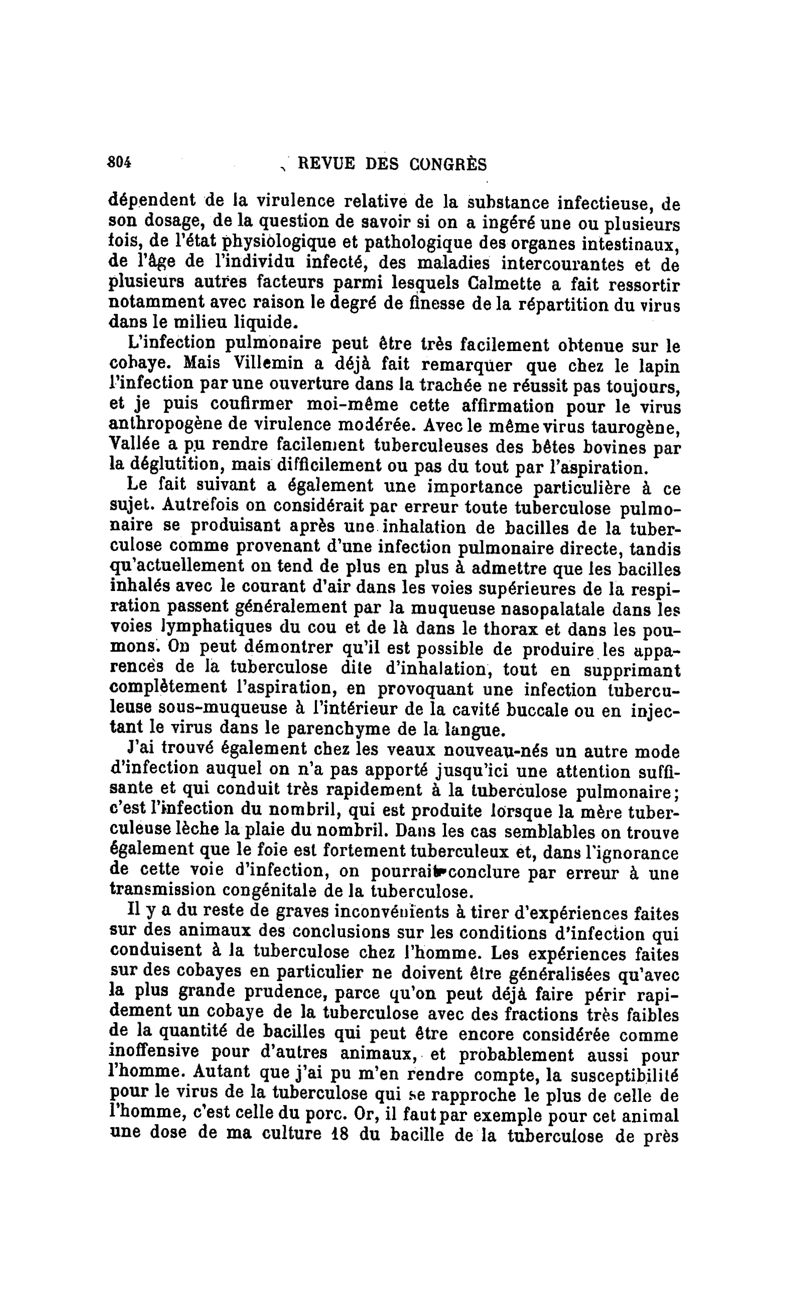 804 REVUE DES CONGRÈS

dépendent de la virulence relative de la substance infectieuse, de son dosage, de la question de savoir si on a ingéré une ou plusieurs fois, de l'état physiologique et pathologique des organes intestinaux, de l'âge de l'individu infecté, des maladies intercourantes et de plusieurs autres facteurs parmi lesquels Calmette a fait ressortir notamment avec raison le degré de finesse de la répartition du virus dans le milieu liquide.

L'infection pulmonaire peut être très facilement obtenue sur le cobaye. Mais Villemin a déjà fait remarquer que chez le lapin l'infection par une ouverture dans la trachée ne réussit pas toujours, et je puis confirmer moi-même cette affirmation pour le virus anthropogène de virulence modérée. Avec le même virus taurogène, Vallée a pu rendre facilement tuberculeuses des bêtes bovines par la déglutition, mais difficilement ou pas du tout par l'aspiration.

Le fait suivant a également une importance particulière à ce sujet. Autrefois on considérait par erreur toute tuberculose pulmonaire se produisant après une inhalation de bacilles de la tuberculose comme provenant d'une infection pulmonaire directe, tandis qu'actuellement on tend de plus en plus à admettre que les bacilles inhalés avec le courant d'air dans les voies supérieures de la respiration passent généralement par la muqueuse nasopalatale dans les voies lymphatiques du cou et de là dans le thorax et dans les poumons. On peut démontrer qu'il est possible de produire les apparences de la tuberculose dite d'inhalation, tout en supprimant complètement l'aspiration, en provoquant une infection tuberculeuse sous-muqueuse à l'intérieur de la cavité buccale ou en injectant le virus dans le parenchyme de la langue.

J'ai trouvé également chez les veaux nouveau-nés un autre mode d'infection auquel on n'a pas apporté jusqu'ici une attention suffisante et qui conduit très rapidement à la tuberculose pulmonaire; c'est l'infection du nombril, qui est produite lorsque la mère tuberculeuse lèche la plaie du nombril. Dans les cas semblables on trouve également que le foie est fortement tuberculeux et, dans l'ignorance de cette voie d'infection, on pourrait conclure par erreur à une transmission congénitale de la tuberculose.

Il y a du reste de graves inconvénients à tirer d'expériences faites sur des animaux des conclusions sur les conditions d'infection qui conduisent à la tuberculose chez l'homme. Les expériences faites sur des cobayes en particulier ne doivent être généralisées qu'avec la plus grande prudence, parce qu'on peut déjà faire périr rapidement un cobaye de la tuberculose avec des fractions très faibles de la quantité de bacilles qui peut être encore considérée comme inoffensive pour d'autres animaux, et probablement aussi pour l'homme. Autant que j'ai pu m'en rendre compte, la susceptibilité pour le virus de la tuberculose qui se rapproche le plus de celle de l'homme, c'est celle du porc. Or, il faut par exemple pour cet animal une dose de ma culture 18 du bacille de la tuberculose de près